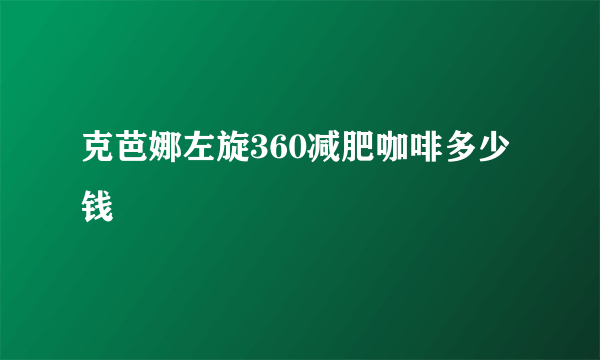 克芭娜左旋360减肥咖啡多少钱